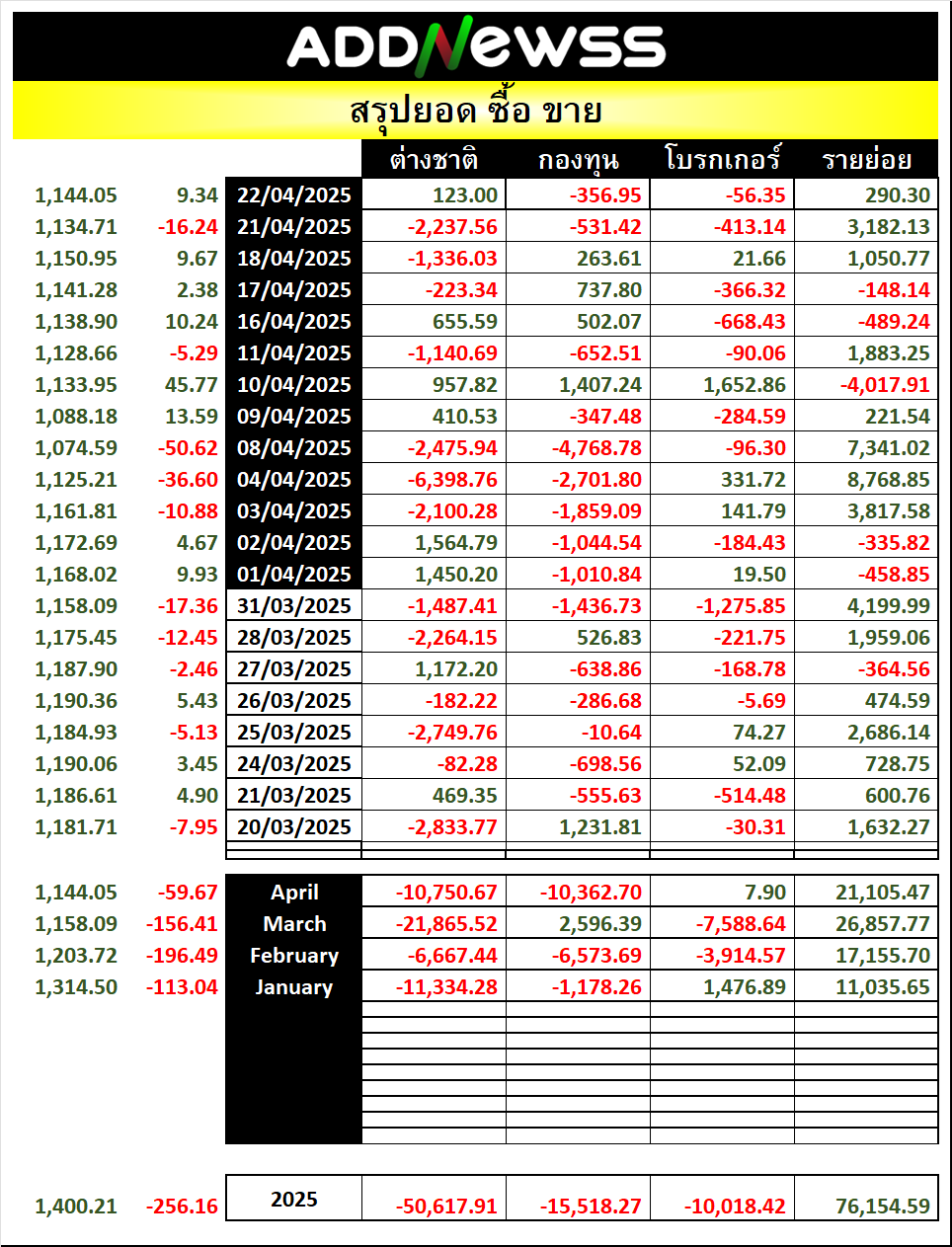 ADDNEWSS

สรุปยอด ซื้อ ขาย

| | | | ต่างชาติ | กองทุน | โบรกเกอร์ | รายย่อย |
|---|---|---|---|---|---|---|
| 1,144.05 | 9.34 | 22/04/2025 | 123.00 | -356.95 | -56.35 | 290.30 |
| 1,134.71 | -16.24 | 21/04/2025 | -2,237.56 | -531.42 | -413.14 | 3,182.13 |
| 1,150.95 | 9.67 | 18/04/2025 | -1,336.03 | 263.61 | 21.66 | 1,050.77 |
| 1,141.28 | 2.38 | 17/04/2025 | -223.34 | 737.80 | -366.32 | -148.14 |
| 1,138.90 | 10.24 | 16/04/2025 | 655.59 | 502.07 | -668.43 | -489.24 |
| 1,128.66 | -5.29 | 11/04/2025 | -1,140.69 | -652.51 | -90.06 | 1,883.25 |
| 1,133.95 | 45.77 | 10/04/2025 | 957.82 | 1,407.24 | 1,652.86 | -4,017.91 |
| 1,088.18 | 13.59 | 09/04/2025 | 410.53 | -347.48 | -284.59 | 221.54 |
| 1,074.59 | -50.62 | 08/04/2025 | -2,475.94 | -4,768.78 | -96.30 | 7,341.02 |
| 1,125.21 | -36.60 | 04/04/2025 | -6,398.76 | -2,701.80 | 331.72 | 8,768.85 |
| 1,161.81 | -10.88 | 03/04/2025 | -2,100.28 | -1,859.09 | 141.79 | 3,817.58 |
| 1,172.69 | 4.67 | 02/04/2025 | 1,564.79 | -1,044.54 | -184.43 | -335.82 |
| 1,168.02 | 9.93 | 01/04/2025 | 1,450.20 | -1,010.84 | 19.50 | -458.85 |
| 1,158.09 | -17.36 | 31/03/2025 | -1,487.41 | -1,436.73 | -1,275.85 | 4,199.99 |
| 1,175.45 | -12.45 | 28/03/2025 | -2,264.15 | 526.83 | -221.75 | 1,959.06 |
| 1,187.90 | -2.46 | 27/03/2025 | 1,172.20 | -638.86 | -168.78 | -364.56 |
| 1,190.36 | 5.43 | 26/03/2025 | -182.22 | -286.68 | -5.69 | 474.59 |
| 1,184.93 | -5.13 | 25/03/2025 | -2,749.76 | -10.64 | 74.27 | 2,686.14 |
| 1,190.06 | 3.45 | 24/03/2025 | -82.28 | -698.56 | 52.09 | 728.75 |
| 1,186.61 | 4.90 | 21/03/2025 | 469.35 | -555.63 | -514.48 | 600.76 |
| 1,181.71 | -7.95 | 20/03/2025 | -2,833.77 | 1,231.81 | -30.31 | 1,632.27 |

| | | | | | | |
|---|---|---|---|---|---|---|
| 1,144.05 | -59.67 | April | -10,750.67 | -10,362.70 | 7.90 | 21,105.47 |
| 1,158.09 | -156.41 | March | -21,865.52 | 2,596.39 | -7,588.64 | 26,857.77 |
| 1,203.72 | -196.49 | February | -6,667.44 | -6,573.69 | -3,914.57 | 17,155.70 |
| 1,314.50 | -113.04 | January | -11,334.28 | -1,178.26 | 1,476.89 | 11,035.65 |

| | | | | | | |
|---|---|---|---|---|---|---|
| 1,400.21 | -256.16 | 2025 | -50,617.91 | -15,518.27 | -10,018.42 | 76,154.59 |